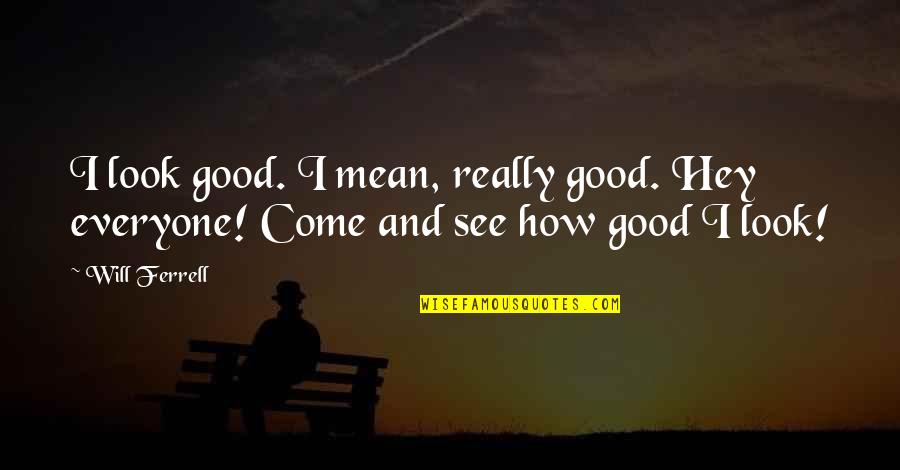 I look good. I mean, really good. Hey everyone! Come and see how good I look!

~ Will Ferrell

WISEFAMOUSQUOTES.COM